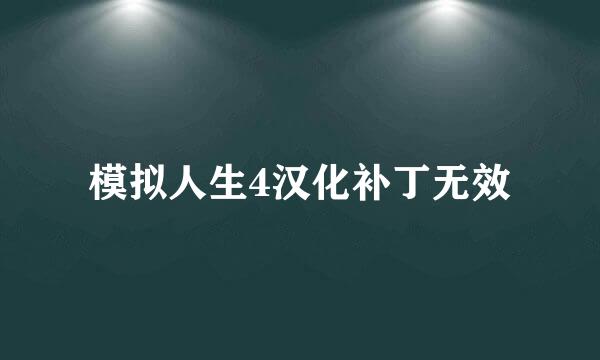 模拟人生4汉化补丁无效